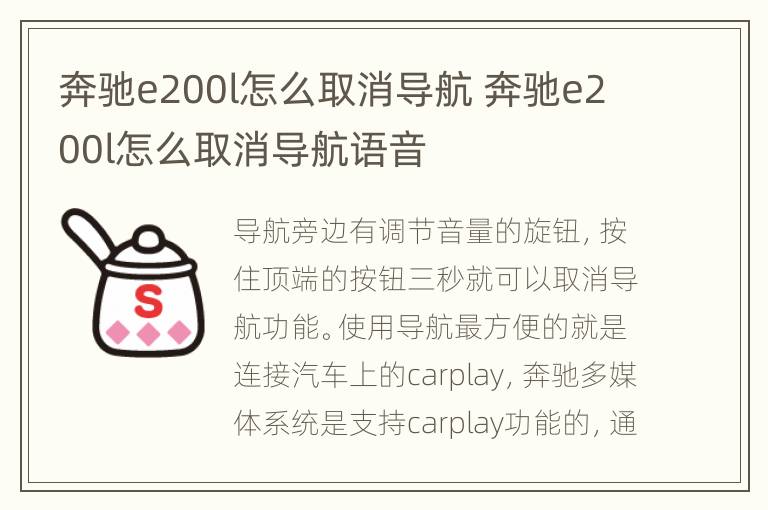 奔驰e200l怎么取消导航 奔驰e200l怎么取消导航语音

S

导航旁边有调节音量的旋钮，按住顶端的按钮三秒就可以取消导航功能。使用导航最方便的就是连接汽车上的carplay，奔驰多媒体系统是支持carplay功能的，通